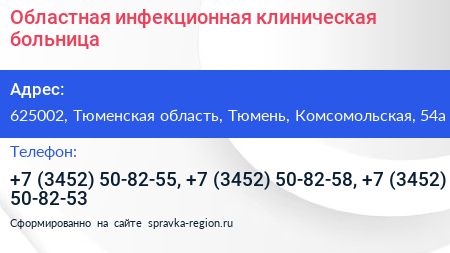 Областная инфекционная клиническая больница

Адрес:

625002, Тюменская область, Тюмень, Комсомольская, 54а

Телефон:

+7 (3452) 50-82-55, +7 (3452) 50-82-58, +7 (3452) 50-82-53

Сформированно на сайте spravka-region.ru